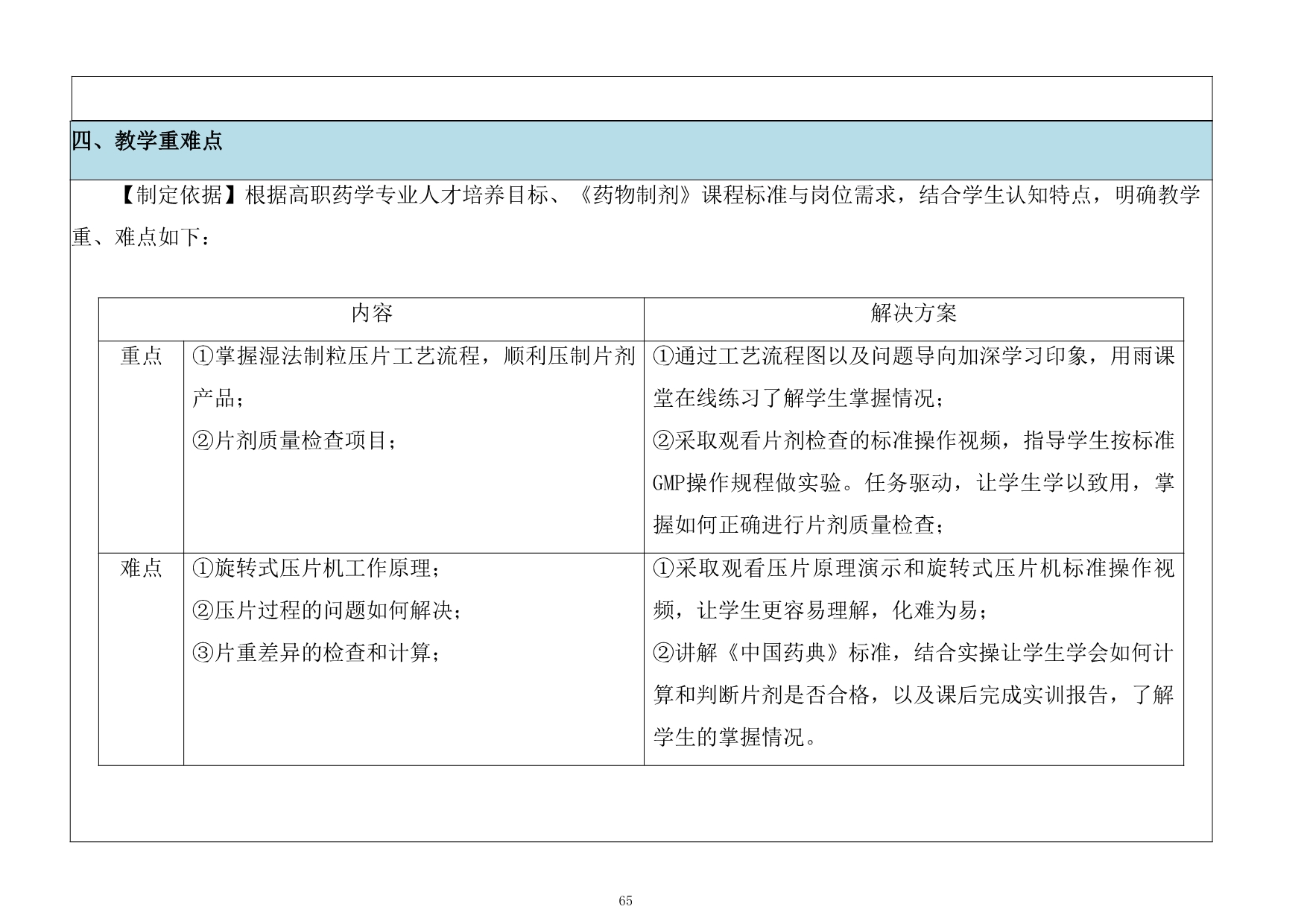 四、教学重难点

【制定依据】根据高职药学专业人才培养目标、《药物制剂》课程标准与岗位需求，结合学生认知特点，明确教学重、难点如下：

| | 内容 | 解决方案 |
|---|---|---|
| 重点 | ①掌握湿法制粒压片工艺流程，顺利压制片剂产品；<br>②片剂质量检查项目； | ①通过工艺流程图以及问题导向加深学习印象，用雨课堂在线练习了解学生掌握情况；<br>②采取观看片剂检查的标准操作视频，指导学生按标准GMP操作规程做实验。任务驱动，让学生学以致用，掌握如何正确进行片剂质量检查； |
| 难点 | ①旋转式压片机工作原理；<br>②压片过程的问题如何解决；<br>③片重差异的检查和计算； | ①采取观看压片原理演示和旋转式压片机标准操作视频，让学生更容易理解，化难为易；<br>②讲解《中国药典》标准，结合实操让学生学会如何计算和判断片剂是否合格，以及课后完成实训报告，了解学生的掌握情况。 |

65